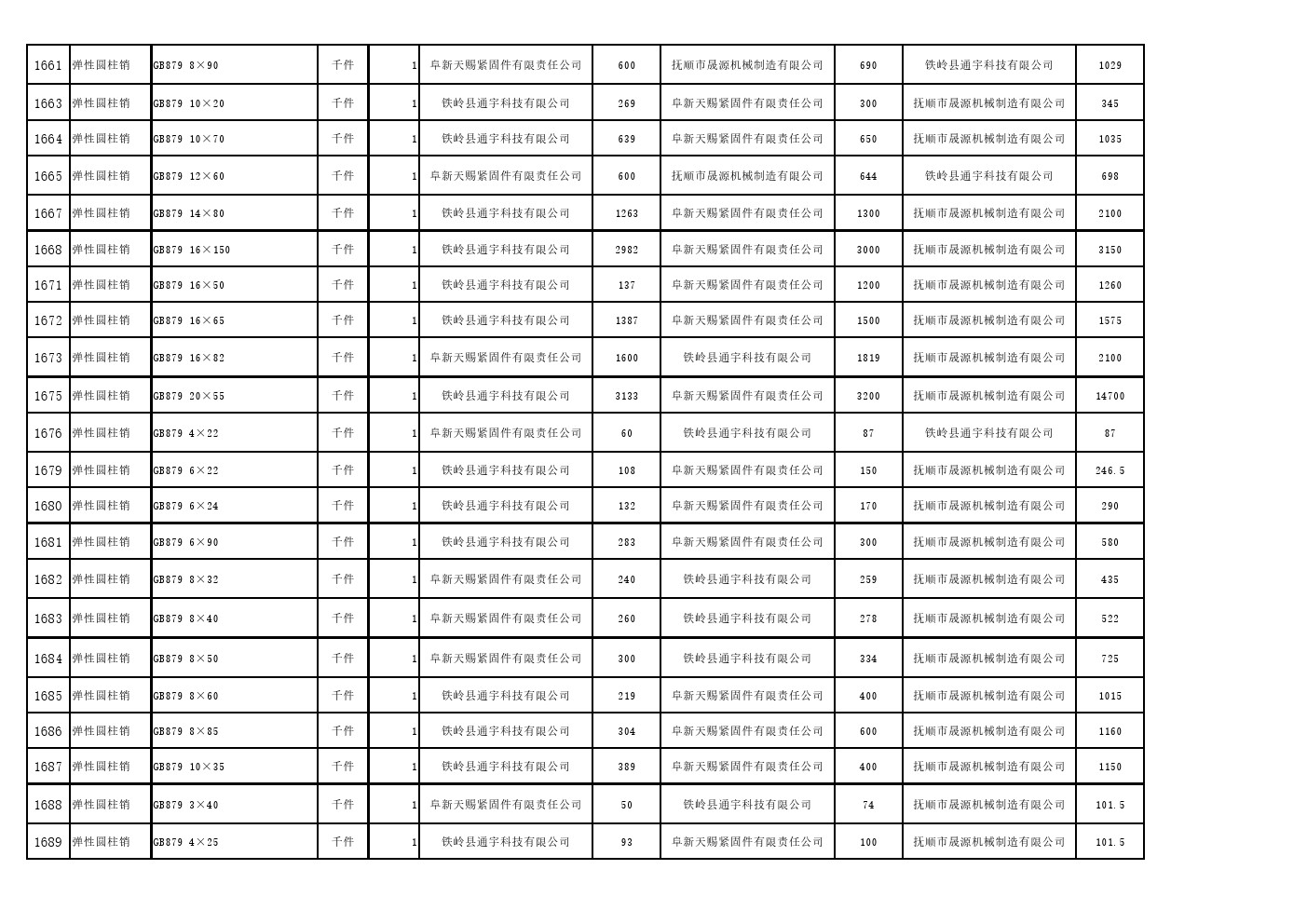 | 1661 | 弹性圆柱销 | GB879 8×90 | 千件 | 1 | 阜新天赐紧固件有限责任公司 | 600 | 抚顺市晟源机械制造有限公司 | 690 | 铁岭县通宇科技有限公司 | 1029 |
|---|---|---|---|---|---|---|---|---|---|---|
| 1663 | 弹性圆柱销 | GB879 10×20 | 千件 | 1 | 铁岭县通宇科技有限公司 | 269 | 阜新天赐紧固件有限责任公司 | 300 | 抚顺市晟源机械制造有限公司 | 345 |
| 1664 | 弹性圆柱销 | GB879 10×70 | 千件 | 1 | 铁岭县通宇科技有限公司 | 639 | 阜新天赐紧固件有限责任公司 | 650 | 抚顺市晟源机械制造有限公司 | 1035 |
| 1665 | 弹性圆柱销 | GB879 12×60 | 千件 | 1 | 阜新天赐紧固件有限责任公司 | 600 | 抚顺市晟源机械制造有限公司 | 644 | 铁岭县通宇科技有限公司 | 698 |
| 1667 | 弹性圆柱销 | GB879 14×80 | 千件 | 1 | 铁岭县通宇科技有限公司 | 1263 | 阜新天赐紧固件有限责任公司 | 1300 | 抚顺市晟源机械制造有限公司 | 2100 |
| 1668 | 弹性圆柱销 | GB879 16×150 | 千件 | 1 | 铁岭县通宇科技有限公司 | 2982 | 阜新天赐紧固件有限责任公司 | 3000 | 抚顺市晟源机械制造有限公司 | 3150 |
| 1671 | 弹性圆柱销 | GB879 16×50 | 千件 | 1 | 铁岭县通宇科技有限公司 | 137 | 阜新天赐紧固件有限责任公司 | 1200 | 抚顺市晟源机械制造有限公司 | 1260 |
| 1672 | 弹性圆柱销 | GB879 16×65 | 千件 | 1 | 铁岭县通宇科技有限公司 | 1387 | 阜新天赐紧固件有限责任公司 | 1500 | 抚顺市晟源机械制造有限公司 | 1575 |
| 1673 | 弹性圆柱销 | GB879 16×82 | 千件 | 1 | 阜新天赐紧固件有限责任公司 | 1600 | 铁岭县通宇科技有限公司 | 1819 | 抚顺市晟源机械制造有限公司 | 2100 |
| 1675 | 弹性圆柱销 | GB879 20×55 | 千件 | 1 | 铁岭县通宇科技有限公司 | 3133 | 阜新天赐紧固件有限责任公司 | 3200 | 抚顺市晟源机械制造有限公司 | 14700 |
| 1676 | 弹性圆柱销 | GB879 4×22 | 千件 | 1 | 阜新天赐紧固件有限责任公司 | 60 | 铁岭县通宇科技有限公司 | 87 | 铁岭县通宇科技有限公司 | 87 |
| 1679 | 弹性圆柱销 | GB879 6×22 | 千件 | 1 | 铁岭县通宇科技有限公司 | 108 | 阜新天赐紧固件有限责任公司 | 150 | 抚顺市晟源机械制造有限公司 | 246.5 |
| 1680 | 弹性圆柱销 | GB879 6×24 | 千件 | 1 | 铁岭县通宇科技有限公司 | 132 | 阜新天赐紧固件有限责任公司 | 170 | 抚顺市晟源机械制造有限公司 | 290 |
| 1681 | 弹性圆柱销 | GB879 6×90 | 千件 | 1 | 铁岭县通宇科技有限公司 | 283 | 阜新天赐紧固件有限责任公司 | 300 | 抚顺市晟源机械制造有限公司 | 580 |
| 1682 | 弹性圆柱销 | GB879 8×32 | 千件 | 1 | 阜新天赐紧固件有限责任公司 | 240 | 铁岭县通宇科技有限公司 | 259 | 抚顺市晟源机械制造有限公司 | 435 |
| 1683 | 弹性圆柱销 | GB879 8×40 | 千件 | 1 | 阜新天赐紧固件有限责任公司 | 260 | 铁岭县通宇科技有限公司 | 278 | 抚顺市晟源机械制造有限公司 | 522 |
| 1684 | 弹性圆柱销 | GB879 8×50 | 千件 | 1 | 阜新天赐紧固件有限责任公司 | 300 | 铁岭县通宇科技有限公司 | 334 | 抚顺市晟源机械制造有限公司 | 725 |
| 1685 | 弹性圆柱销 | GB879 8×60 | 千件 | 1 | 铁岭县通宇科技有限公司 | 219 | 阜新天赐紧固件有限责任公司 | 400 | 抚顺市晟源机械制造有限公司 | 1015 |
| 1686 | 弹性圆柱销 | GB879 8×85 | 千件 | 1 | 铁岭县通宇科技有限公司 | 304 | 阜新天赐紧固件有限责任公司 | 600 | 抚顺市晟源机械制造有限公司 | 1160 |
| 1687 | 弹性圆柱销 | GB879 10×35 | 千件 | 1 | 铁岭县通宇科技有限公司 | 389 | 阜新天赐紧固件有限责任公司 | 400 | 抚顺市晟源机械制造有限公司 | 1150 |
| 1688 | 弹性圆柱销 | GB879 3×40 | 千件 | 1 | 阜新天赐紧固件有限责任公司 | 50 | 铁岭县通宇科技有限公司 | 74 | 抚顺市晟源机械制造有限公司 | 101.5 |
| 1689 | 弹性圆柱销 | GB879 4×25 | 千件 | 1 | 铁岭县通宇科技有限公司 | 93 | 阜新天赐紧固件有限责任公司 | 100 | 抚顺市晟源机械制造有限公司 | 101.5 |